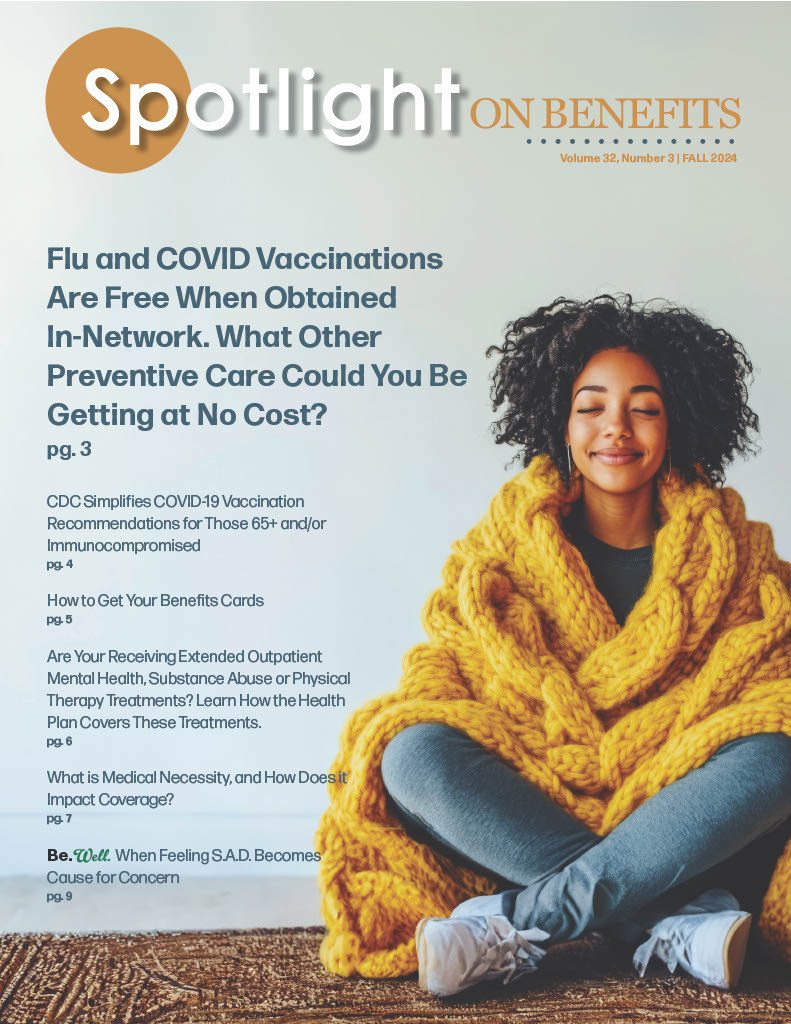 Spotlight ON BENEFITS

Volume 32, Number 3 | FALL 2024

Flu and COVID Vaccinations Are Free When Obtained In-Network. What Other Preventive Care Could You Be Getting at No Cost?

pg. 3

CDC Simplifies COVID-19 Vaccination Recommendations for Those 65+ and/or Immunocompromised

pg. 4

How to Get Your Benefits Cards

pg. 5

Are Your Receiving Extended Outpatient Mental Health, Substance Abuse or Physical Therapy Treatments? Learn How the Health Plan Covers These Treatments.

pg. 6

What is Medical Necessity, and How Does it Impact Coverage?

pg. 7

Be.Well. When Feeling S.A.D. Becomes Cause for Concern

pg. 9